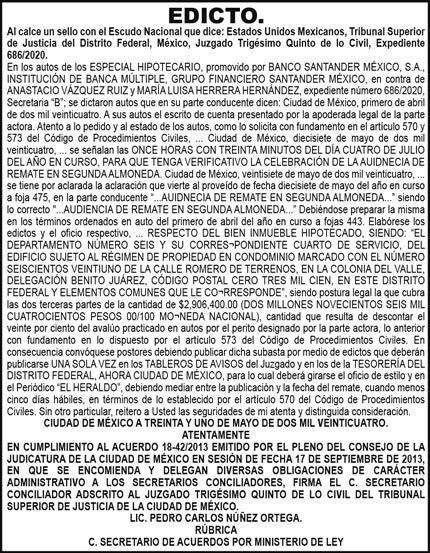 EDICTO.

Al calce un sello con el Escudo Nacional que dice: Estados Unidos Mexicanos, Tribunal Superior de Justicia del Distrito Federal, México, Juzgado Trigésimo Quinto de lo Civil, Expediente 686/2020.

En los autos de los ESPECIAL HIPOTECARIO, promovido por BANCO SANTANDER MÉXICO, S.A., INSTITUCIÓN DE BANCA MÚLTIPLE, GRUPO FINANCIERO SANTANDER MÉXICO, en contra de ANASTACIO VÁZQUEZ RUIZ y MARÍA LUISA HERRERA HERNÁNDEZ, expediente número 686/2020, Secretaria "B"; se dictaron autos que en su parte conducente dicen: Ciudad de México, primero de abril de dos mil veinticuatro. A sus autos el escrito de cuenta presentado por la apoderada legal de la parte actora. Atento a lo pedido y al estado de los autos, como lo solicita con fundamento en el artículo 570 y 573 del Código de Procedimientos Civiles, ... Ciudad de México, diecisiete de mayo de dos mil veinticuatro, ... se señalan las ONCE HORAS CON TREINTA MINUTOS DEL DÍA CUATRO DE JULIO DEL AÑO EN CURSO, PARA QUE TENGA VERIFICATIVO LA CELEBRACIÓN DE LA AUIDNECIA DE REMATE EN SEGUNDA ALMONEDA. Ciudad de México, veintisiete de mayo de dos mil veinticuatro, ... se tiene por aclarada la aclaración que vierte al proveído de fecha diecisiete de mayo del año en curso a foja 475, en la parte conducente "...AUIDNECIA DE REMATE EN SEGUNDA ALMONEDA..." siendo lo correcto "...AUDIENCIA DE REMATE EN SEGUNDA ALMONEDA..." Debiéndose preparar la misma en los términos ordenados en auto del primero de abril del año en curso a fojas 443. Elabórese los edictos y el oficio respectivo, ... RESPECTO DEL BIEN INMUEBLE HIPOTECADO, SIENDO: "EL DEPARTAMENTO NÚMERO SEIS Y SU CORRES¬PONDIENTE CUARTO DE SERVICIO, DEL EDIFICIO SUJETO AL RÉGIMEN DE PROPIEDAD EN CONDOMINIO MARCADO CON EL NÚMERO SEISCIENTOS VEINTIUNO DE LA CALLE ROMERO DE TERRENOS, EN LA COLONIA DEL VALLE, DELEGACIÓN BENITO JUÁREZ, CÓDIGO POSTAL CERO TRES MIL CIEN, EN ESTE DISTRITO FEDERAL Y ELEMENTOS COMUNES QUE LE CO¬RRESPONDE", siendo postura legal la que cubra las dos terceras partes de la cantidad de $2,906,400.00 (DOS MILLONES NOVECIENTOS SEIS MIL CUATROCIENTOS PESOS 00/100 MO¬NEDA NACIONAL), cantidad que resulta de descontar el veinte por ciento del avalúo practicado en autos por el perito designado por la parte actora, lo anterior con fundamento en lo dispuesto por el artículo 573 del Código de Procedimientos Civiles. En consecuencia convóquese postores debiendo publicar dicha subasta por medio de edictos que deberán publicarse UNA SOLA VEZ en los TABLEROS DE AVISOS del Juzgado y en los de la TESORERÍA DEL DISTRITO FEDERAL, AHORA CIUDAD DE MÉXICO, para lo cual deberá girarse el oficio de estilo y en el Periódico "EL HERALDO", debiendo mediar entre la publicación y la fecha del remate, cuando menos cinco días hábiles, en términos de lo establecido por el artículo 570 del Código de Procedimientos Civiles. Sin otro particular, reitero a Usted las seguridades de mi atenta y distinguida consideración.

CIUDAD DE MÉXICO A TREINTA Y UNO DE MAYO DE DOS MIL VEINTICUATRO.
ATENTAMENTE
EN CUMPLIMIENTO AL ACUERDO 18-42/2013 EMITIDO POR EL PLENO DEL CONSEJO DE LA JUDICATURA DE LA CIUDAD DE MÉXICO EN SESIÓN DE FECHA 17 DE SEPTIEMBRE DE 2013, EN QUE SE ENCOMIENDA Y DELEGAN DIVERSAS OBLIGACIONES DE CARÁCTER ADMINISTRATIVO A LOS SECRETARIOS CONCILIADORES, FIRMA EL C. SECRETARIO CONCILIADOR ADSCRITO AL JUZGADO TRIGÉSIMO QUINTO DE LO CIVIL DEL TRIBUNAL SUPERIOR DE JUSTICIA DE LA CIUDAD DE MÉXICO.
LIC. PEDRO CARLOS NÚÑEZ ORTEGA.
RÚBRICA
C. SECRETARIO DE ACUERDOS POR MINISTERIO DE LEY